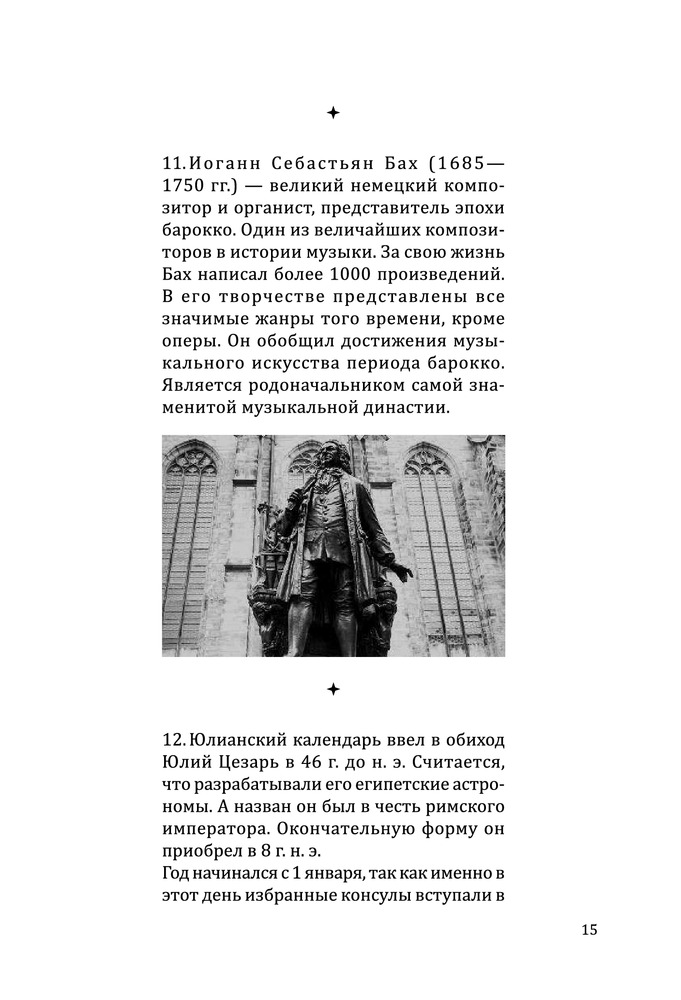 ✦

11. Иоганн Себастьян Бах (1685—1750 гг.) — великий немецкий композитор и органист, представитель эпохи барокко. Один из величайших композиторов в истории музыки. За свою жизнь Бах написал более 1000 произведений. В его творчестве представлены все значимые жанры того времени, кроме оперы. Он обобщил достижения музыкального искусства периода барокко. Является родоначальником самой знаменитой музыкальной династии.

✦

12. Юлианский календарь ввел в обиход Юлий Цезарь в 46 г. до н. э. Считается, что разрабатывали его египетские астрономы. А назван он был в честь римского императора. Окончательную форму он приобрел в 8 г. н. э.
Год начинался с 1 января, так как именно в этот день избранные консулы вступали в

15